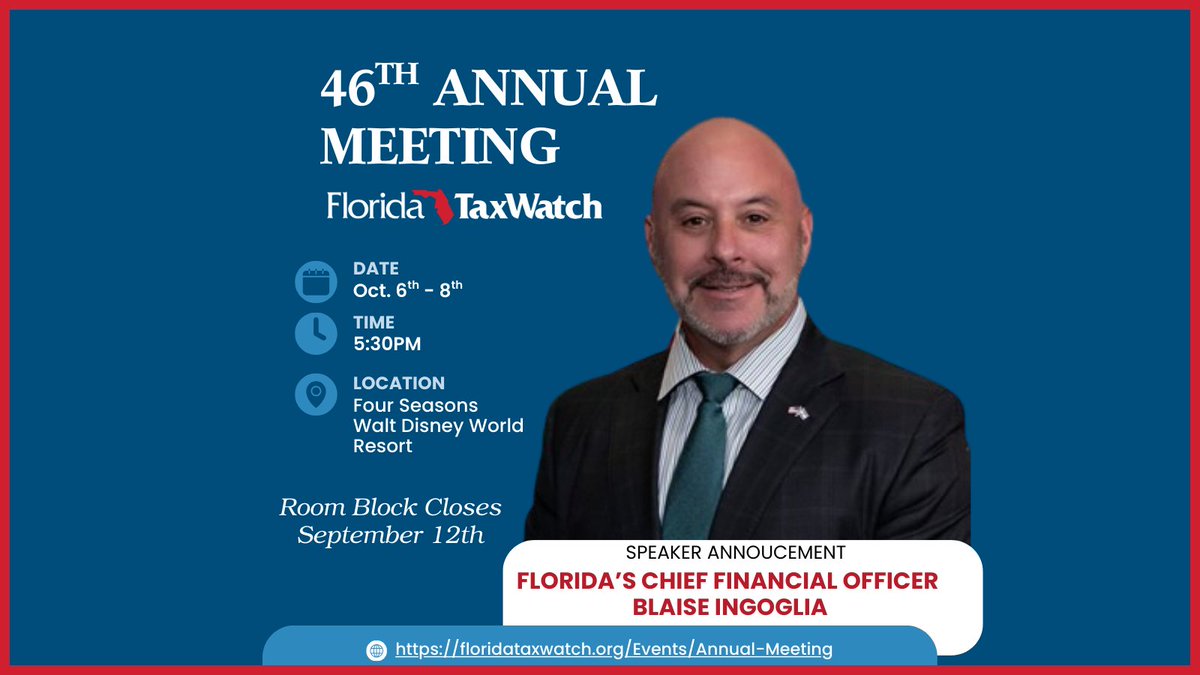 46$^{TH}$ ANNUAL MEETING

Florida TaxWatch

DATE
Oct. 6$^{th}$ - 8$^{th}$

TIME
5:30PM

LOCATION
Four Seasons Walt Disney World Resort

Room Block Closes September 12th

SPEAKER ANNOUCEMENT
FLORIDA'S CHIEF FINANCIAL OFFICER
BLAISE INGOGLIA

https://floridataxwatch.org/Events/Annual-Meeting